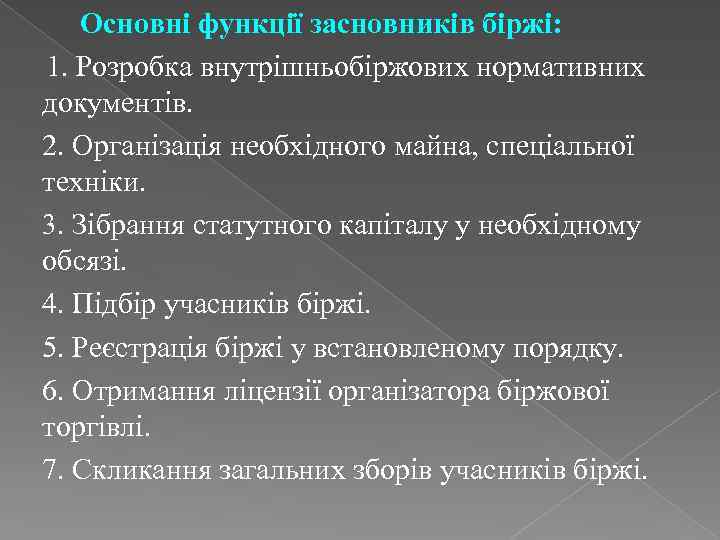 Основні функції засновників біржі:

1. Розробка внутрішньобіржових нормативних документів.

2. Організація необхідного майна, спеціальної техніки.

3. Зібрання статутного капіталу у необхідному обсязі.

4. Підбір учасників біржі.

5. Реєстрація біржі у встановленому порядку.

6. Отримання ліцензії організатора біржової торгівлі.

7. Скликання загальних зборів учасників біржі.